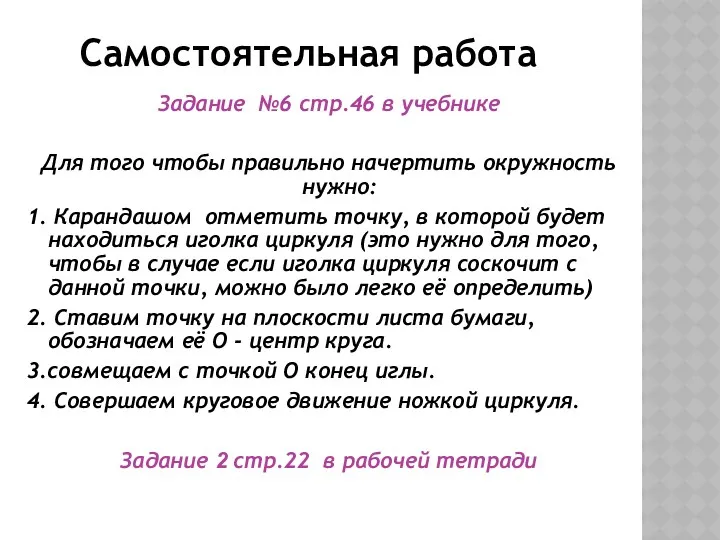 Самостоятельная работа

Задание №6 стр.46 в учебнике

Для того чтобы правильно начертить окружность нужно:

1. Карандашом отметить точку, в которой будет находиться иголка циркуля (это нужно для того, чтобы в случае если иголка циркуля соскочит с данной точки, можно было легко её определить)

2. Ставим точку на плоскости листа бумаги, обозначаем её О - центр круга.

3.совмещаем с точкой О конец иглы.

4. Совершаем круговое движение ножкой циркуля.

Задание 2 стр.22 в рабочей тетради